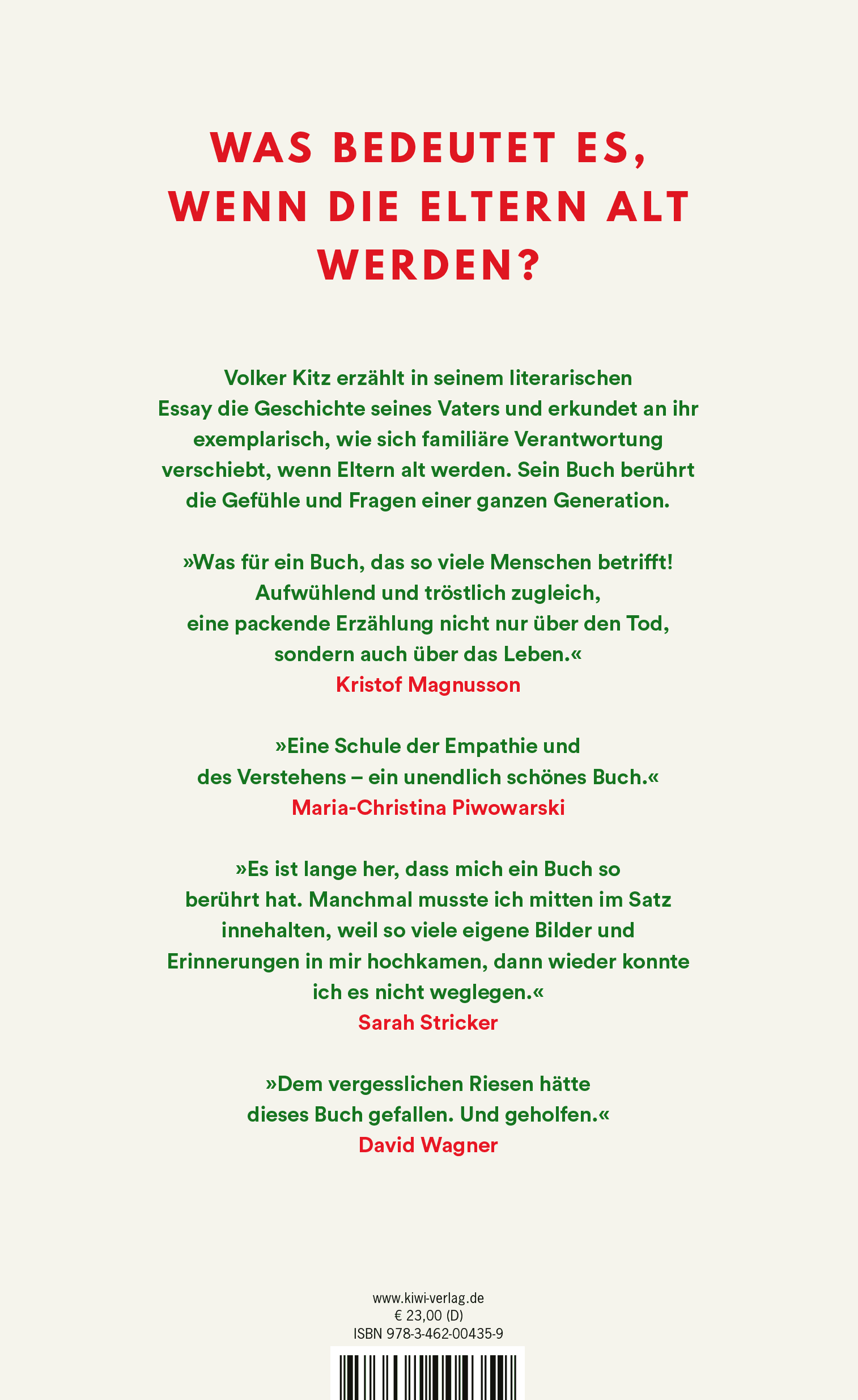 WAS BEDEUTET ES, WENN DIE ELTERN ALT WERDEN?

Volker Kitz erzählt in seinem literarischen Essay die Geschichte seines Vaters und erkundet an ihr exemplarisch, wie sich familiäre Verantwortung verschiebt, wenn Eltern alt werden. Sein Buch berührt die Gefühle und Fragen einer ganzen Generation.

»Was für ein Buch, das so viele Menschen betrifft! Aufwühlend und tröstlich zugleich, eine packende Erzählung nicht nur über den Tod, sondern auch über das Leben.«
Kristof Magnusson

»Eine Schule der Empathie und des Verstehens – ein unendlich schönes Buch.«
Maria-Christina Piwowarski

»Es ist lange her, dass mich ein Buch so berührt hat. Manchmal musste ich mitten im Satz innehalten, weil so viele eigene Bilder und Erinnerungen in mir hochkamen, dann wieder konnte ich es nicht weglegen.«
Sarah Stricker

»Dem vergesslichen Riesen hätte dieses Buch gefallen. Und geholfen.«
David Wagner

www.kiwi-verlag.de
€ 23,00 (D)
ISBN 978-3-462-00435-9